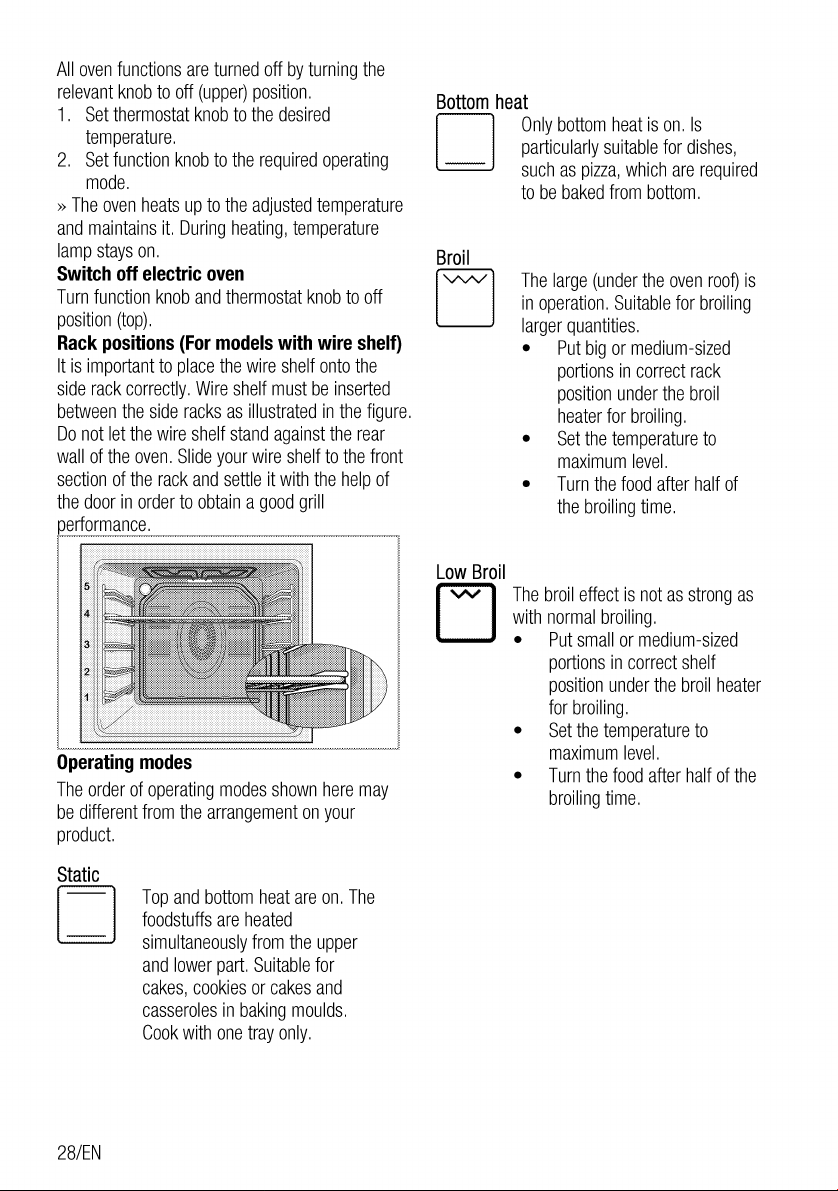 All oven functions are turned off by turning the relevant knob to off (upper) position.
1. Set thermostat knob to the desired temperature.
2. Set function knob to the required operating mode.
» The oven heats up to the adjusted temperature and maintains it. During heating, temperature lamp stays on.

Switch off electric oven
Turn function knob and thermostat knob to off position (top).

Rack positions (For models with wire shelf)
It is important to place the wire shelf onto the side rack correctly. Wire shelf must be inserted between the side racks as illustrated in the figure. Do not let the wire shelf stand against the rear wall of the oven. Slide your wire shelf to the front section of the rack and settle it with the help of the door in order to obtain a good grill performance.

5
4
3
2
1

Operating modes
The order of operating modes shown here may be different from the arrangement on your product.

Static
Top and bottom heat are on. The foodstuffs are heated simultaneously from the upper and lower part. Suitable for cakes, cookies or cakes and casseroles in baking moulds. Cook with one tray only.

Bottom heat
Only bottom heat is on. Is particularly suitable for dishes, such as pizza, which are required to be baked from bottom.

Broil
The large (under the oven roof) is in operation. Suitable for broiling larger quantities.
• Put big or medium-sized portions in correct rack position under the broil heater for broiling.
• Set the temperature to maximum level.
• Turn the food after half of the broiling time.

Low Broil
The broil effect is not as strong as with normal broiling.
• Put small or medium-sized portions in correct shelf position under the broil heater for broiling.
• Set the temperature to maximum level.
• Turn the food after half of the broiling time.

28/EN